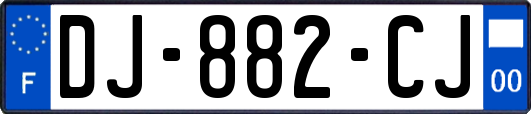 F

DJ-882-CJ

00